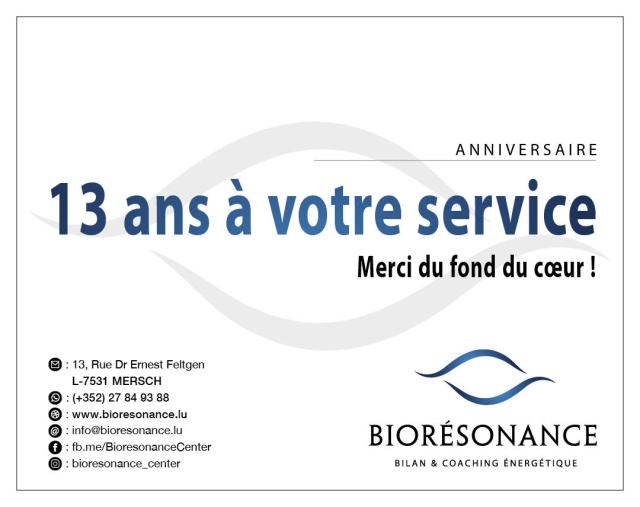 ANNIVERSAIRE

13 ans à votre service

Merci du fond du cœur !

: 13, Rue Dr Ernest Feltgen
L-7531 MERSCH
: (+352) 27 84 93 88
: www.bioresonance.lu
: info@bioresonance.lu
: fb.me/BioresonanceCenter
: bioresonance_center

BIORÉSONANCE
BILAN & COACHING ÉNERGÉTIQUE